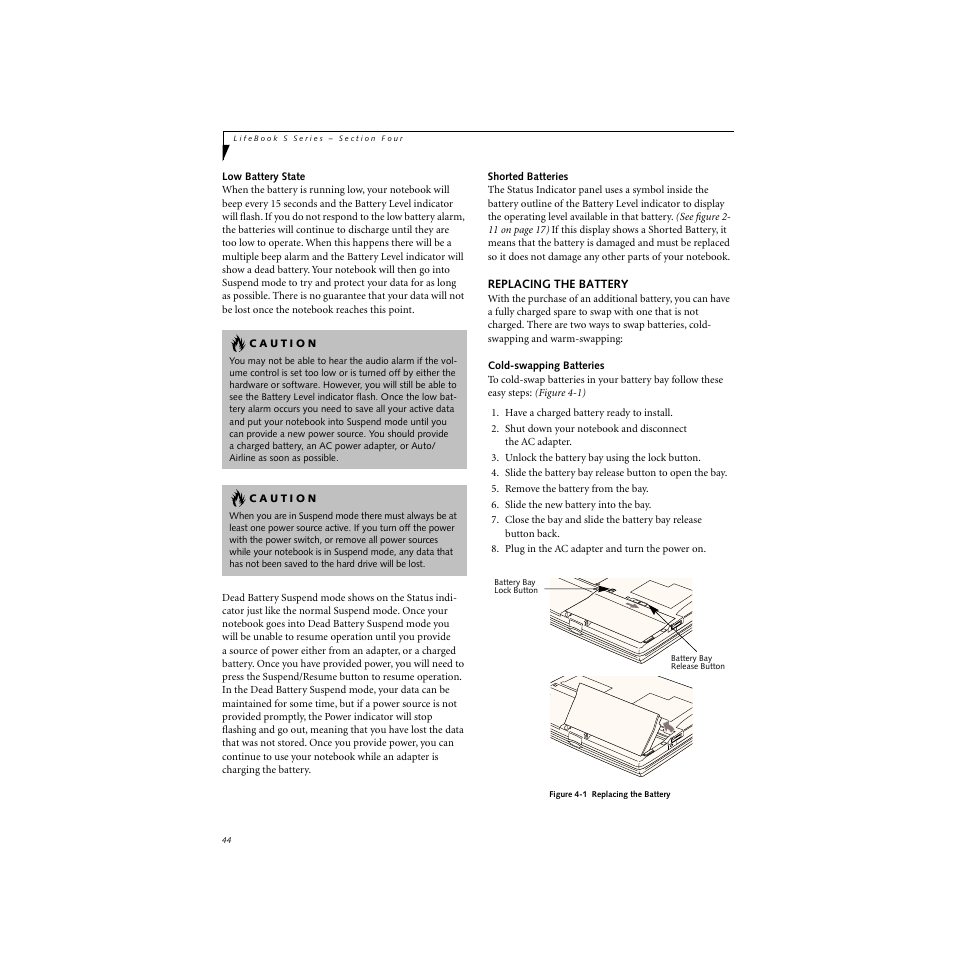 LifeBook S Series – Section Four

Low Battery State
When the battery is running low, your notebook will beep every 15 seconds and the Battery Level indicator will flash. If you do not respond to the low battery alarm, the batteries will continue to discharge until they are too low to operate. When this happens there will be a multiple beep alarm and the Battery Level indicator will show a dead battery. Your notebook will then go into Suspend mode to try and protect your data for as long as possible. There is no guarantee that your data will not be lost once the notebook reaches this point.

CAUTION
You may not be able to hear the audio alarm if the volume control is set too low or is turned off by either the hardware or software. However, you will still be able to see the Battery Level indicator flash. Once the low battery alarm occurs you need to save all your active data and put your notebook into Suspend mode until you can provide a new power source. You should provide a charged battery, an AC power adapter, or Auto/Airline as soon as possible.

CAUTION
When you are in Suspend mode there must always be at least one power source active. If you turn off the power with the power switch, or remove all power sources while your notebook is in Suspend mode, any data that has not been saved to the hard drive will be lost.

Dead Battery Suspend mode shows on the Status indicator just like the normal Suspend mode. Once your notebook goes into Dead Battery Suspend mode you will be unable to resume operation until you provide a source of power either from an adapter, or a charged battery. Once you have provided power, you will need to press the Suspend/Resume button to resume operation. In the Dead Battery Suspend mode, your data can be maintained for some time, but if a power source is not provided promptly, the Power indicator will stop flashing and go out, meaning that you have lost the data that was not stored. Once you provide power, you can continue to use your notebook while an adapter is charging the battery.

Shorted Batteries
The Status Indicator panel uses a symbol inside the battery outline of the Battery Level indicator to display the operating level available in that battery. (See figure 2-11 on page 17) If this display shows a Shorted Battery, it means that the battery is damaged and must be replaced so it does not damage any other parts of your notebook.

REPLACING THE BATTERY
With the purchase of an additional battery, you can have a fully charged spare to swap with one that is not charged. There are two ways to swap batteries, cold-swapping and warm-swapping:

Cold-swapping Batteries
To cold-swap batteries in your battery bay follow these easy steps: (Figure 4-1)

1. Have a charged battery ready to install.
2. Shut down your notebook and disconnect the AC adapter.
3. Unlock the battery bay using the lock button.
4. Slide the battery bay release button to open the bay.
5. Remove the battery from the bay.
6. Slide the new battery into the bay.
7. Close the bay and slide the battery bay release button back.
8. Plug in the AC adapter and turn the power on.

Battery Bay Lock Button
Battery Bay Release Button

Figure 4-1 Replacing the Battery

44